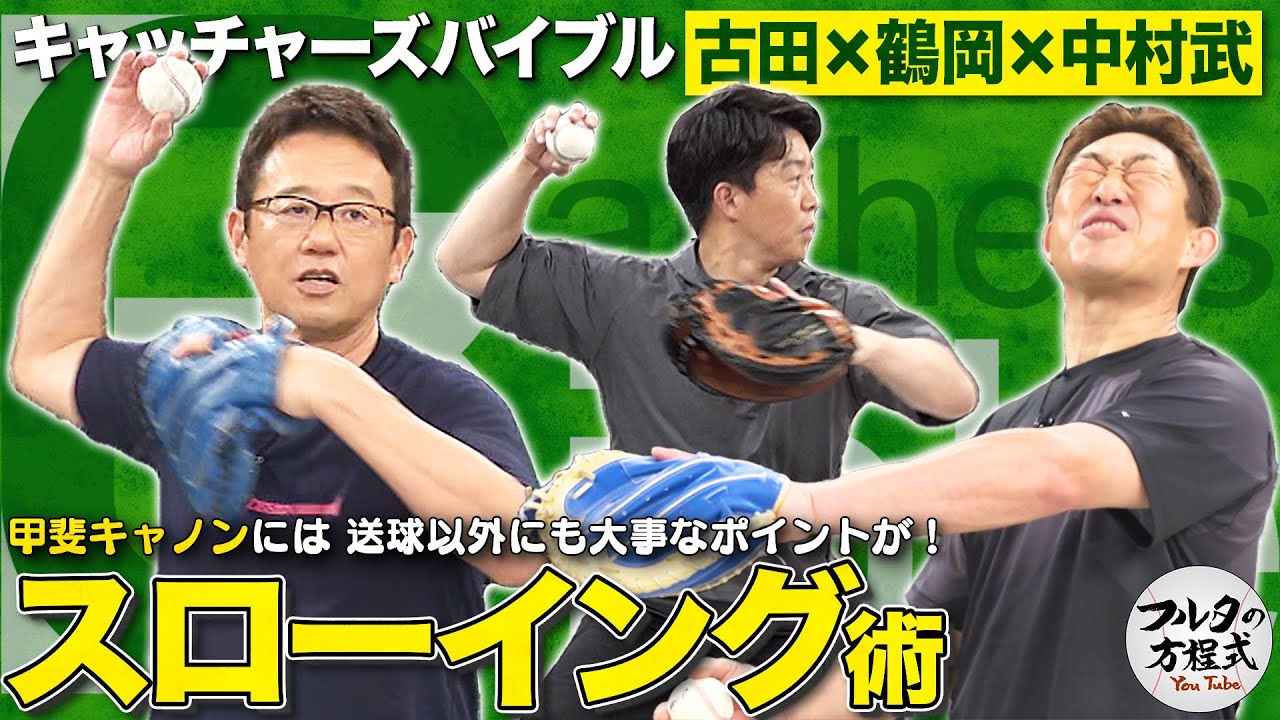 キャッチャーズバイブル
古田×鶴岡×中村武

甲斐キャノンには 送球以外にも大事なポイントが！
スローイング術

フルタの方程式
You Tube